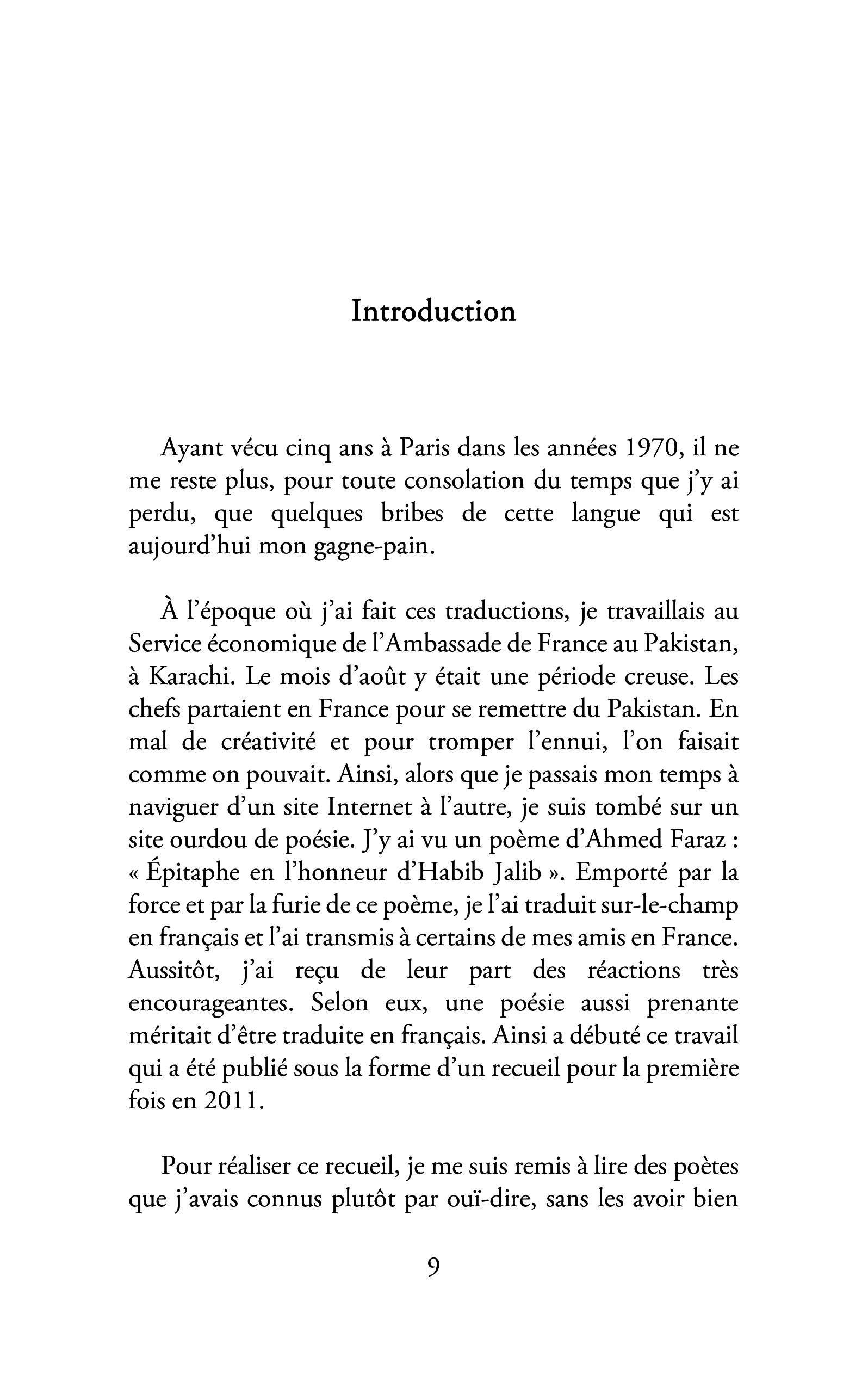 Introduction

Ayant vécu cinq ans à Paris dans les années 1970, il ne me reste plus, pour toute consolation du temps que j'y ai perdu, que quelques bribes de cette langue qui est aujourd'hui mon gagne-pain.

À l'époque où j'ai fait ces traductions, je travaillais au Service économique de l'Ambassade de France au Pakistan, à Karachi. Le mois d'août y était une période creuse. Les chefs partaient en France pour se remettre du Pakistan. En mal de créativité et pour tromper l'ennui, l'on faisait comme on pouvait. Ainsi, alors que je passais mon temps à naviguer d'un site Internet à l'autre, je suis tombé sur un site ourdou de poésie. J'y ai vu un poème d'Ahmed Faraz : « Épitaphe en l'honneur d'Habib Jalib ». Emporté par la force et par la furie de ce poème, je l'ai traduit sur-le-champ en français et l'ai transmis à certains de mes amis en France. Aussitôt, j'ai reçu de leur part des réactions très encourageantes. Selon eux, une poésie aussi prenante méritait d'être traduite en français. Ainsi a débuté ce travail qui a été publié sous la forme d'un recueil pour la première fois en 2011.

Pour réaliser ce recueil, je me suis remis à lire des poètes que j'avais connus plutôt par ouï-dire, sans les avoir bien

9